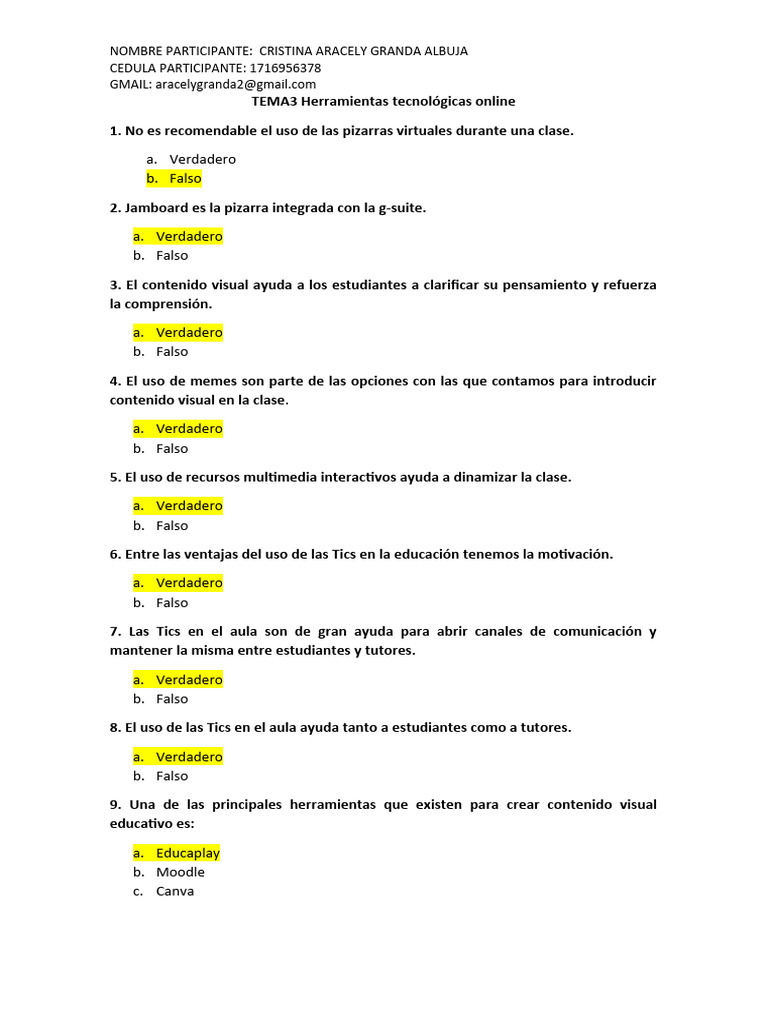 NOMBRE PARTICIPANTE: CRISTINA ARACELY GRANDA ALBUJA
CEDULA PARTICIPANTE: 1716956378
GMAIL: aracelygranda2@gmail.com

TEMA3 Herramientas tecnológicas online

1. No es recomendable el uso de las pizarras virtuales durante una clase.

a. Verdadero
b. Falso

2. Jamboard es la pizarra integrada con la g-suite.

a. Verdadero
b. Falso

3. El contenido visual ayuda a los estudiantes a clarificar su pensamiento y refuerza la comprensión.

a. Verdadero
b. Falso

4. El uso de memes son parte de las opciones con las que contamos para introducir contenido visual en la clase.

a. Verdadero
b. Falso

5. El uso de recursos multimedia interactivos ayuda a dinamizar la clase.

a. Verdadero
b. Falso

6. Entre las ventajas del uso de las Tics en la educación tenemos la motivación.

a. Verdadero
b. Falso

7. Las Tics en el aula son de gran ayuda para abrir canales de comunicación y mantener la misma entre estudiantes y tutores.

a. Verdadero
b. Falso

8. El uso de las Tics en el aula ayuda tanto a estudiantes como a tutores.

a. Verdadero
b. Falso

9. Una de las principales herramientas que existen para crear contenido visual educativo es:

a. Educaplay
b. Moodle
c. Canva